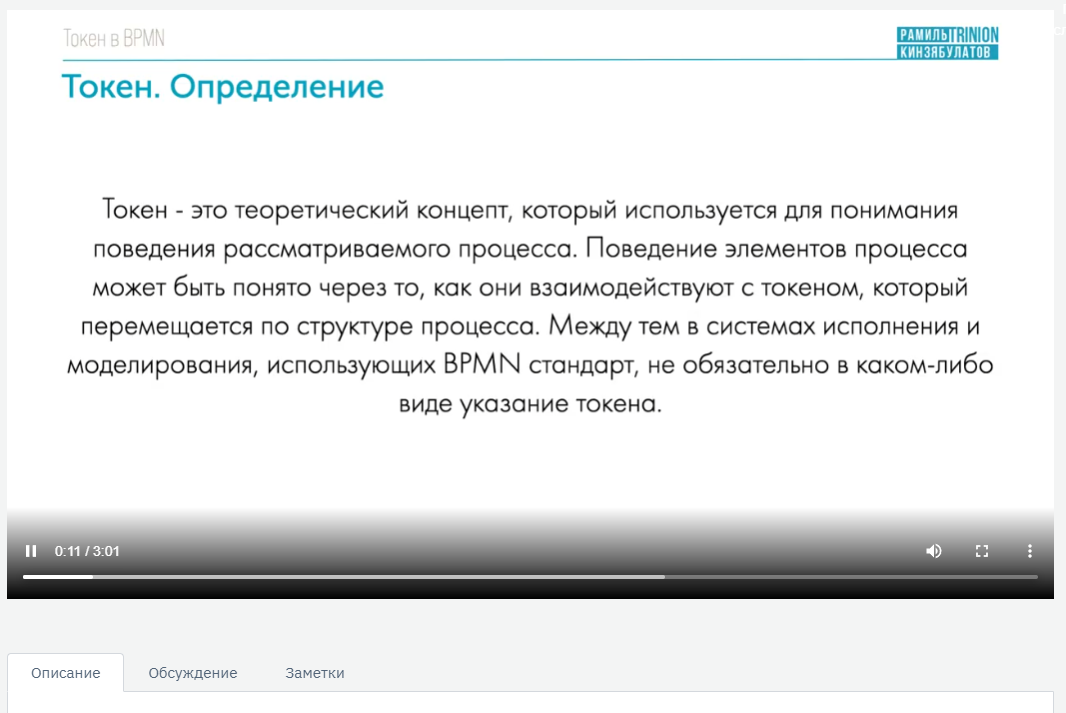 Токен в BPMN

РАМИЛЬ TRINION
КИНЗЯБУЛАТОВ

Токен. Определение

Токен - это теоретический концепт, который используется для понимания поведения рассматриваемого процесса. Поведение элементов процесса может быть понято через то, как они взаимодействуют с токеном, который перемещается по структуре процесса. Между тем в системах исполнения и моделирования, использующих BPMN стандарт, не обязательно в каком-либо виде указание токена.

0:11 / 3:01

Описание
Обсуждение
Заметки